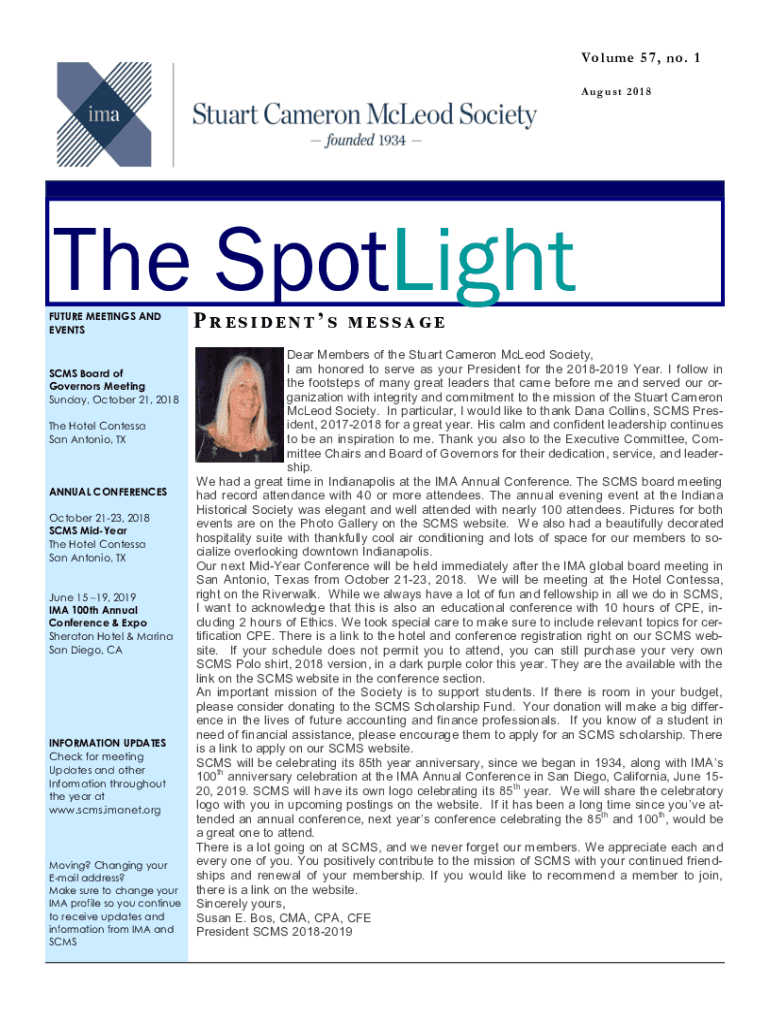 Volume 57, no. 1

August 2018

ima

Stuart Cameron McLeod Society
— founded 1934 —

The SpotLight

FUTURE MEETINGS AND EVENTS

SCMS Board of Governors Meeting
Sunday, October 21, 2018

The Hotel Contessa
San Antonio, TX

ANNUAL CONFERENCES

October 21-23, 2018
SCMS Mid-Year
The Hotel Contessa
San Antonio, TX

June 15 –19, 2019
IMA 100th Annual Conference & Expo
Sheraton Hotel & Marina
San Diego, CA

INFORMATION UPDATES
Check for meeting Updates and other Information throughout the year at www.scms.imanet.org

Moving? Changing your E-mail address?
Make sure to change your IMA profile so you continue to receive updates and information from IMA and SCMS

PRESIDENT'S MESSAGE

Dear Members of the Stuart Cameron McLeod Society,
I am honored to serve as your President for the 2018-2019 Year. I follow in the footsteps of many great leaders that came before me and served our organization with integrity and commitment to the mission of the Stuart Cameron McLeod Society. In particular, I would like to thank Dana Collins, SCMS President, 2017-2018 for a great year. His calm and confident leadership continues to be an inspiration to me. Thank you also to the Executive Committee, Committee Chairs and Board of Governors for their dedication, service, and leadership.
We had a great time in Indianapolis at the IMA Annual Conference. The SCMS board meeting had record attendance with 40 or more attendees. The annual evening event at the Indiana Historical Society was elegant and well attended with nearly 100 attendees. Pictures for both events are on the Photo Gallery on the SCMS website. We also had a beautifully decorated hospitality suite with thankfully cool air conditioning and lots of space for our members to socialize overlooking downtown Indianapolis.
Our next Mid-Year Conference will be held immediately after the IMA global board meeting in San Antonio, Texas from October 21-23, 2018. We will be meeting at the Hotel Contessa, right on the Riverwalk. While we always have a lot of fun and fellowship in all we do in SCMS, I want to acknowledge that this is also an educational conference with 10 hours of CPE, including 2 hours of Ethics. We took special care to make sure to include relevant topics for certification CPE. There is a link to the hotel and conference registration right on our SCMS website. If your schedule does not permit you to attend, you can still purchase your very own SCMS Polo shirt, 2018 version, in a dark purple color this year. They are the available with the link on the SCMS website in the conference section.
An important mission of the Society is to support students. If there is room in your budget, please consider donating to the SCMS Scholarship Fund. Your donation will make a big difference in the lives of future accounting and finance professionals. If you know of a student in need of financial assistance, please encourage them to apply for an SCMS scholarship. There is a link to apply on our SCMS website.
SCMS will be celebrating its 85th year anniversary, since we began in 1934, along with IMA's $100^{th}$ anniversary celebration at the IMA Annual Conference in San Diego, California, June 15-20, 2019. SCMS will have its own logo celebrating its $85^{th}$ year. We will share the celebratory logo with you in upcoming postings on the website. If it has been a long time since you've attended an annual conference, next year's conference celebrating the $85^{th}$ and $100^{th}$, would be a great one to attend.
There is a lot going on at SCMS, and we never forget our members. We appreciate each and every one of you. You positively contribute to the mission of SCMS with your continued friendships and renewal of your membership. If you would like to recommend a member to join, there is a link on the website.
Sincerely yours,
Susan E. Bos, CMA, CPA, CFE
President SCMS 2018-2019